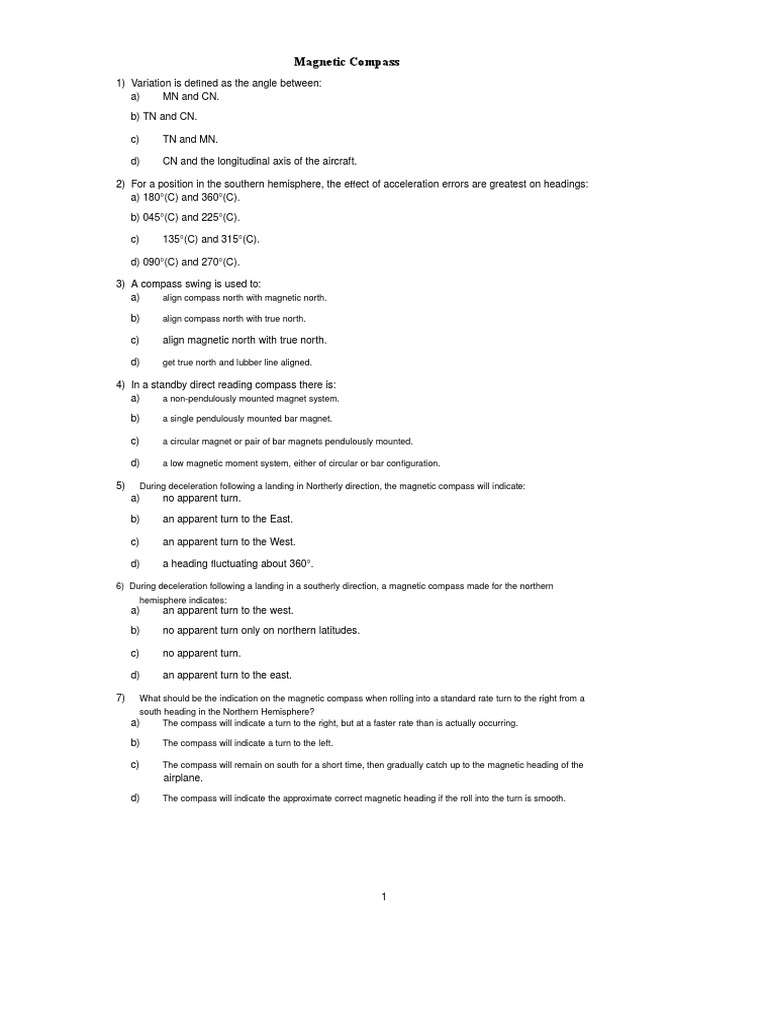 Magnetic Compass

1) Variation is defined as the angle between:
a) MN and CN.
b) TN and CN.
c) TN and MN.
d) CN and the longitudinal axis of the aircraft.

2) For a position in the southern hemisphere, the effect of acceleration errors are greatest on headings:
a) 180°(C) and 360°(C).
b) 045°(C) and 225°(C).
c) 135°(C) and 315°(C).
d) 090°(C) and 270°(C).

3) A compass swing is used to:
a) align compass north with magnetic north.
b) align compass north with true north.
c) align magnetic north with true north.
d) get true north and lubber line aligned.

4) In a standby direct reading compass there is:
a) a non-pendulously mounted magnet system.
b) a single pendulously mounted bar magnet.
c) a circular magnet or pair of bar magnets pendulously mounted.
d) a low magnetic moment system, either of circular or bar configuration.

5) During deceleration following a landing in Northerly direction, the magnetic compass will indicate:
a) no apparent turn.
b) an apparent turn to the East.
c) an apparent turn to the West.
d) a heading fluctuating about 360°.

6) During deceleration following a landing in a southerly direction, a magnetic compass made for the northern hemisphere indicates:
a) an apparent turn to the west.
b) no apparent turn only on northern latitudes.
c) no apparent turn.
d) an apparent turn to the east.

7) What should be the indication on the magnetic compass when rolling into a standard rate turn to the right from a south heading in the Northern Hemisphere?
a) The compass will indicate a turn to the right, but at a faster rate than is actually occurring.
b) The compass will indicate a turn to the left.
c) The compass will remain on south for a short time, then gradually catch up to the magnetic heading of the airplane.
d) The compass will indicate the approximate correct magnetic heading if the roll into the turn is smooth.

1